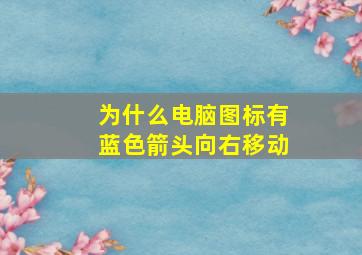 为什么电脑图标有蓝色箭头向右移动